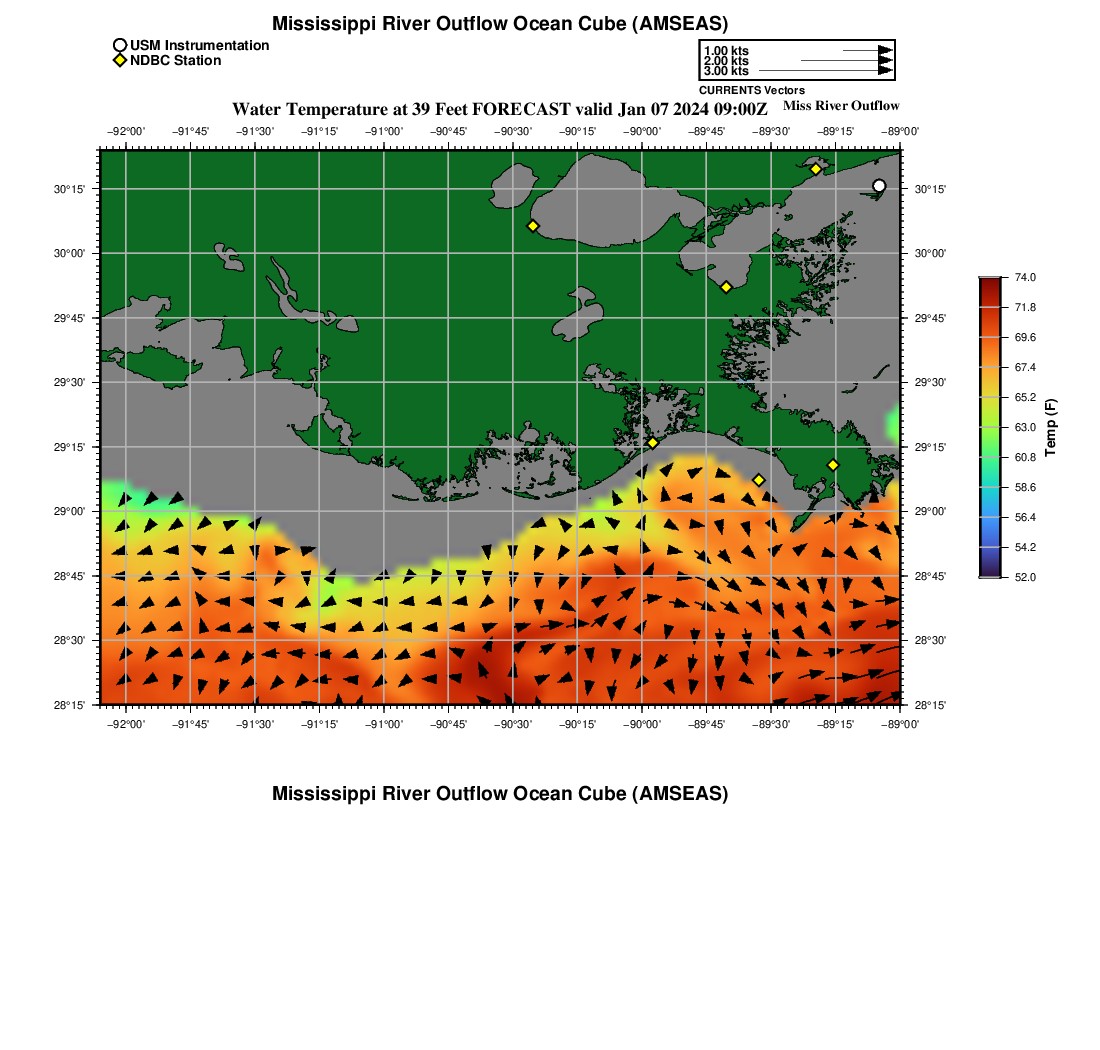 Mississippi River Outflow Ocean Cube (AMSEAS)

USM Instrumentation
NDBC Station

1.00 kts
2.00 kts
3.00 kts
CURRENTS Vectors

Water Temperature at 39 Feet FORECAST valid Jan 07 2024 09:00Z

Miss River Outflow

−92°00' −91°45' −91°30' −91°15' −91°00' −90°45' −90°30' −90°15' −90°00' −89°45' −89°30' −89°15' −89°00'

30°15'
30°00'
29°45'
29°30'
29°15'
29°00'
28°45'
28°30'
28°15'

30°15'
30°00'
29°45'
29°30'
29°15'
29°00'
28°45'
28°30'
28°15'

−92°00' −91°45' −91°30' −91°15' −91°00' −90°45' −90°30' −90°15' −90°00' −89°45' −89°30' −89°15' −89°00'

74.0
71.8
69.6
67.4
65.2
63.0
60.8
58.6
56.4
54.2
52.0
Temp (F)

Mississippi River Outflow Ocean Cube (AMSEAS)